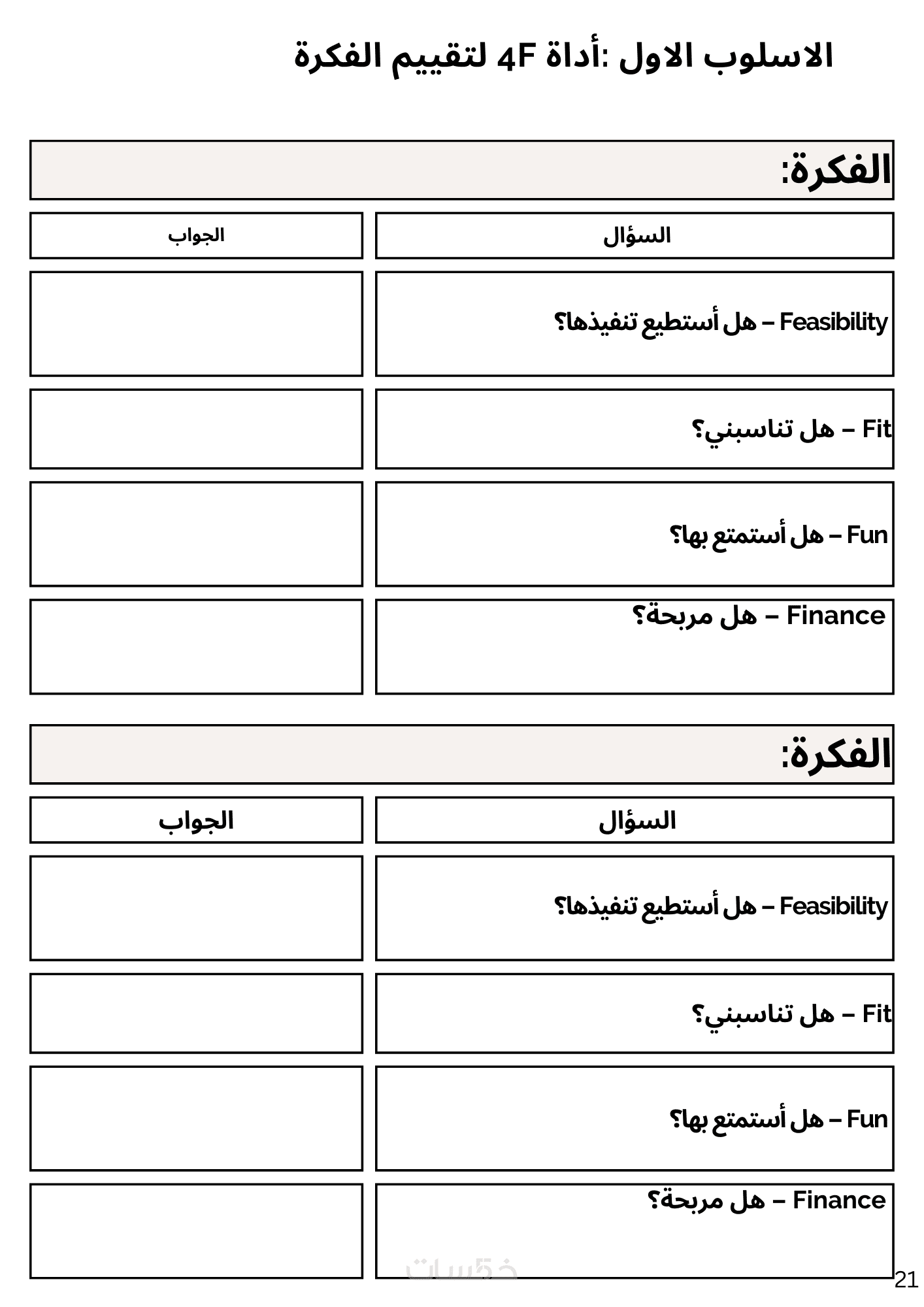 الاسلوب الاول :أداة 4F لتقييم الفكرة

الفكرة:

| السؤال | الجواب |
|---|---|
| Feasibility – هل أستطيع تنفيذها؟ | |
| Fit – هل تناسبني؟ | |
| Fun – هل أستمتع بها؟ | |
| Finance – هل مربحة؟ | |

الفكرة:

| السؤال | الجواب |
|---|---|
| Feasibility – هل أستطيع تنفيذها؟ | |
| Fit – هل تناسبني؟ | |
| Fun – هل أستمتع بها؟ | |
| Finance – هل مربحة؟ | |

خمسات

21